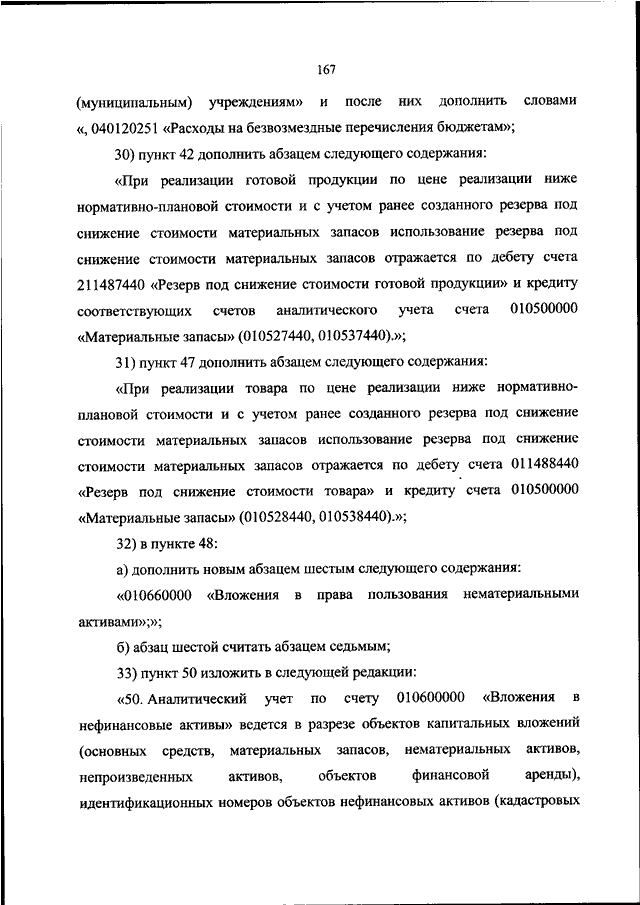 167

(муниципальным) учреждениям» и после них дополнить словами «, 040120251 «Расходы на безвозмездные перечисления бюджетам»;

30) пункт 42 дополнить абзацем следующего содержания:

«При реализации готовой продукции по цене реализации ниже нормативно-плановой стоимости и с учетом ранее созданного резерва под снижение стоимости материальных запасов использование резерва под снижение стоимости материальных запасов отражается по дебету счета 211487440 «Резерв под снижение стоимости готовой продукции» и кредиту соответствующих счетов аналитического учета счета 010500000 «Материальные запасы» (010527440, 010537440).»;

31) пункт 47 дополнить абзацем следующего содержания:

«При реализации товара по цене реализации ниже нормативно-плановой стоимости и с учетом ранее созданного резерва под снижение стоимости материальных запасов использование резерва под снижение стоимости материальных запасов отражается по дебету счета 011488440 «Резерв под снижение стоимости товара» и кредиту счета 010500000 «Материальные запасы» (010528440, 010538440).»;

32) в пункте 48:

а) дополнить новым абзацем шестым следующего содержания:

«010660000 «Вложения в права пользования нематериальными активами»;»;

б) абзац шестой считать абзацем седьмым;

33) пункт 50 изложить в следующей редакции:

«50. Аналитический учет по счету 010600000 «Вложения в нефинансовые активы» ведется в разрезе объектов капитальных вложений (основных средств, материальных запасов, нематериальных активов, непроизведенных активов, объектов финансовой аренды), идентификационных номеров объектов нефинансовых активов (кадастровых